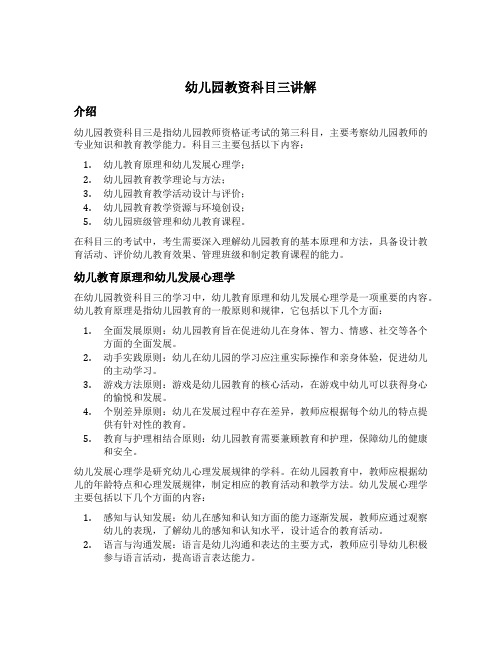 幼儿园教资科目三讲解

介绍

幼儿园教资科目三是指幼儿园教师资格证考试的第三科目，主要考察幼儿园教师的专业知识和教育教学能力。科目三主要包括以下内容：

1. 幼儿教育原理和幼儿发展心理学；
2. 幼儿园教育教学理论与方法；
3. 幼儿园教育教学活动设计与评价；
4. 幼儿园教育教学资源与环境创设；
5. 幼儿园班级管理和幼儿教育课程。

在科目三的考试中，考生需要深入理解幼儿园教育的基本原理和方法，具备设计教育活动、评价幼儿教育效果、管理班级和制定教育课程的能力。

幼儿教育原理和幼儿发展心理学

在幼儿园教资科目三的学习中，幼儿教育原理和幼儿发展心理学是一项重要的内容。幼儿教育原理是指幼儿园教育的一般原则和规律，它包括以下几个方面：

1. 全面发展原则：幼儿园教育旨在促进幼儿在身体、智力、情感、社交等各个方面的全面发展。
2. 动手实践原则：幼儿在幼儿园的学习应注重实际操作和亲身体验，促进幼儿的主动学习。
3. 游戏方法原则：游戏是幼儿园教育的核心活动，在游戏中幼儿可以获得身心的愉悦和发展。
4. 个别差异原则：幼儿在发展过程中存在差异，教师应根据每个幼儿的特点提供有针对性的教育。
5. 教育与护理相结合原则：幼儿园教育需要兼顾教育和护理，保障幼儿的健康和安全。

幼儿发展心理学是研究幼儿心理发展规律的学科。在幼儿园教育中，教师应根据幼儿的年龄特点和心理发展规律，制定相应的教育活动和教学方法。幼儿发展心理学主要包括以下几个方面的内容：

1. 感知与认知发展：幼儿在感知和认知方面的能力逐渐发展，教师应通过观察幼儿的表现，了解幼儿的感知和认知水平，设计适合的教育活动。
2. 语言与沟通发展：语言是幼儿沟通和表达的主要方式，教师应引导幼儿积极参与语言活动，提高语言表达能力。